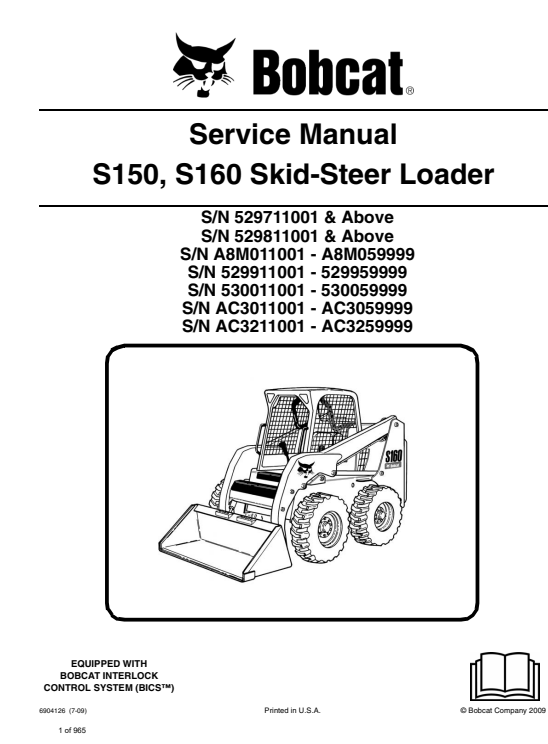 Bobcat®

Service Manual
S150, S160 Skid-Steer Loader

S/N 529711001 & Above
S/N 529811001 & Above
S/N A8M011001 - A8M059999
S/N 529911001 - 529959999
S/N 530011001 - 530059999
S/N AC3011001 - AC3059999
S/N AC3211001 - AC3259999

S160

EQUIPPED WITH
BOBCAT INTERLOCK
CONTROL SYSTEM (BICS™)

6904126 (7-09)

Printed in U.S.A.

© Bobcat Company 2009

1 of 965